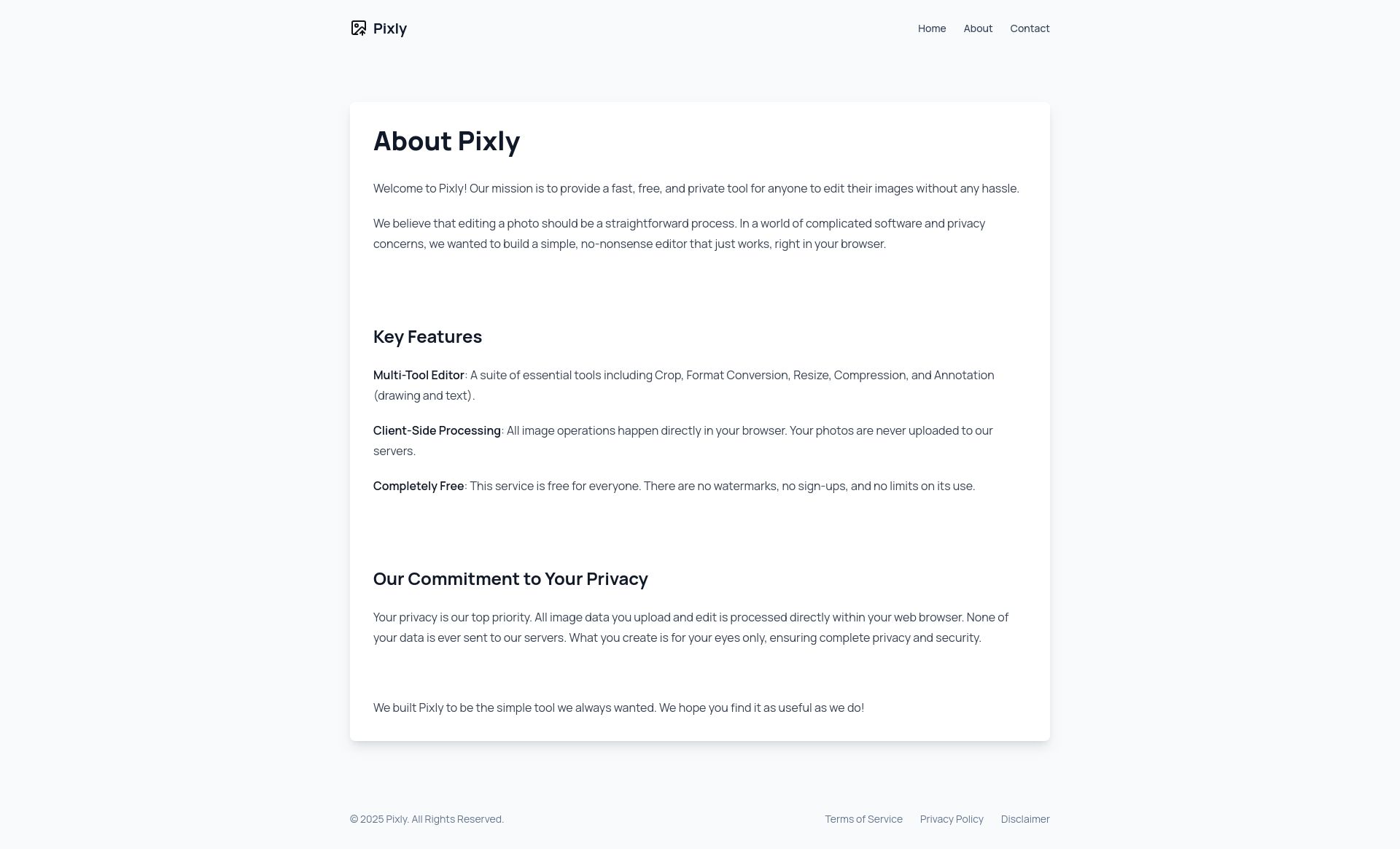 Pixly

Home About Contact

About Pixly

Welcome to Pixly! Our mission is to provide a fast, free, and private tool for anyone to edit their images without any hassle.

We believe that editing a photo should be a straightforward process. In a world of complicated software and privacy concerns, we wanted to build a simple, no-nonsense editor that just works, right in your browser.

Key Features

Multi-Tool Editor: A suite of essential tools including Crop, Format Conversion, Resize, Compression, and Annotation (drawing and text).

Client-Side Processing: All image operations happen directly in your browser. Your photos are never uploaded to our servers.

Completely Free: This service is free for everyone. There are no watermarks, no sign-ups, and no limits on its use.

Our Commitment to Your Privacy

Your privacy is our top priority. All image data you upload and edit is processed directly within your web browser. None of your data is ever sent to our servers. What you create is for your eyes only, ensuring complete privacy and security.

We built Pixly to be the simple tool we always wanted. We hope you find it as useful as we do!

© 2025 Pixly. All Rights Reserved.

Terms of Service Privacy Policy Disclaimer